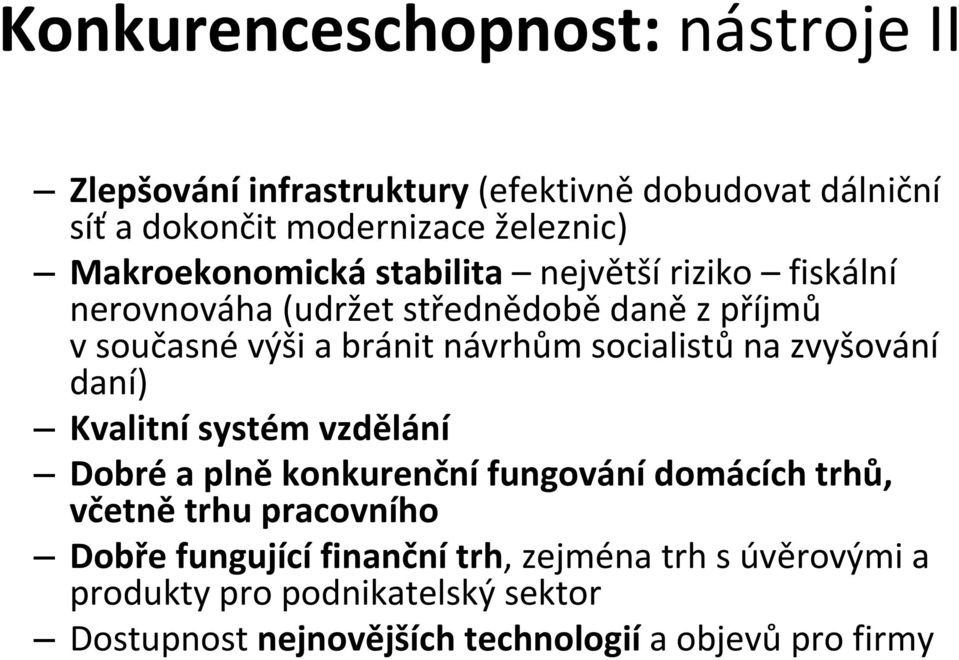 Konkurenceschopnost: nástroje II

– Zlepšování infrastruktury (efektivně dobudovat dálniční síť a dokončit modernizace železnic)
– Makroekonomická stabilita – největší riziko – fiskální nerovnováha (udržet střednědobě daně z příjmů v současné výši a bránit návrhům socialistů na zvyšování daní)
– Kvalitní systém vzdělání
– Dobré a plně konkurenční fungování domácích trhů, včetně trhu pracovního
– Dobře fungující finanční trh, zejména trh s úvěrovými a produkty pro podnikatelský sektor
– Dostupnost nejnovějších technologií a objevů pro firmy